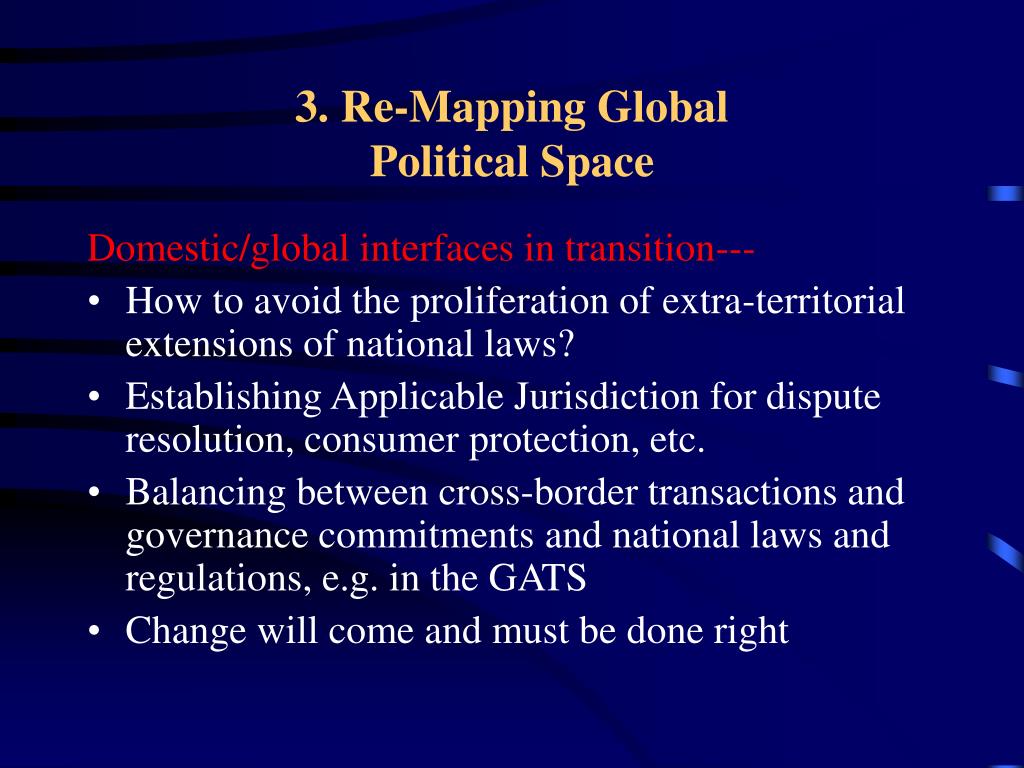 3. Re-Mapping Global Political Space

Domestic/global interfaces in transition---

• How to avoid the proliferation of extra-territorial extensions of national laws?
• Establishing Applicable Jurisdiction for dispute resolution, consumer protection, etc.
• Balancing between cross-border transactions and governance commitments and national laws and regulations, e.g. in the GATS
• Change will come and must be done right